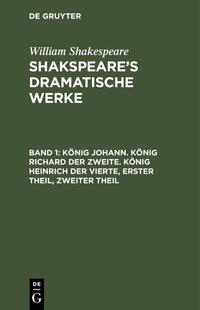 DE GRUYTER

William Shakespeare

SHAKSPEARE'S DRAMATISCHE WERKE

BAND 1: KÖNIG JOHANN. KÖNIG RICHARD DER ZWEITE. KÖNIG HEINRICH DER VIERTE, ERSTER THEIL, ZWEITER THEIL

DE
G